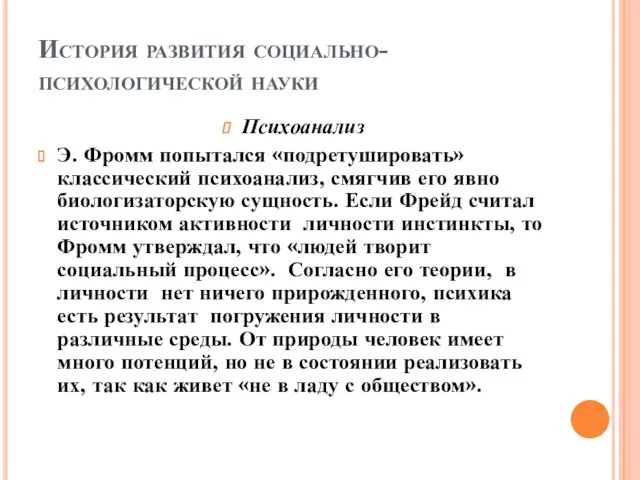 История развития социально-психологической науки

Психоанализ

Э. Фромм попытался «подретушировать» классический психоанализ, смягчив его явно биологизаторскую сущность. Если Фрейд считал источником активности личности инстинкты, то Фромм утверждал, что «людей творит социальный процесс». Согласно его теории, в личности нет ничего прирожденного, психика есть результат погружения личности в различные среды. От природы человек имеет много потенций, но не в состоянии реализовать их, так как живет «не в ладу с обществом».